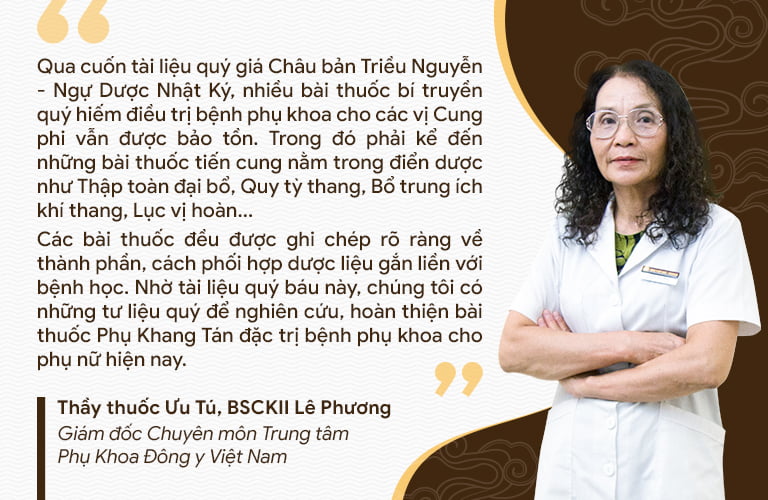 Qua cuốn tài liệu quý giá Châu bản Triều Nguyễn - Ngự Dược Nhật Ký, nhiều bài thuốc bí truyền quý hiếm điều trị bệnh phụ khoa cho các vị Cung phi vẫn được bảo tồn. Trong đó phải kể đến những bài thuốc tiến cung nằm trong điển dược như Thập toàn đại bổ, Quy tỳ thang, Bổ trung ích khí thang, Lục vị hoàn...

Các bài thuốc đều được ghi chép rõ ràng về thành phần, cách phối hợp dược liệu gắn liền với bệnh học. Nhờ tài liệu quý báu này, chúng tôi có những tư liệu quý để nghiên cứu, hoàn thiện bài thuốc Phụ Khang Tán đặc trị bệnh phụ khoa cho phụ nữ hiện nay.

Thầy thuốc Ưu Tú, BSCKII Lê Phương
Giám đốc Chuyên môn Trung tâm Phụ Khoa Đông y Việt Nam